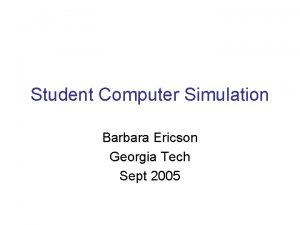 Student Computer Simulation

Barbara Ericson
Georgia Tech
Sept 2005